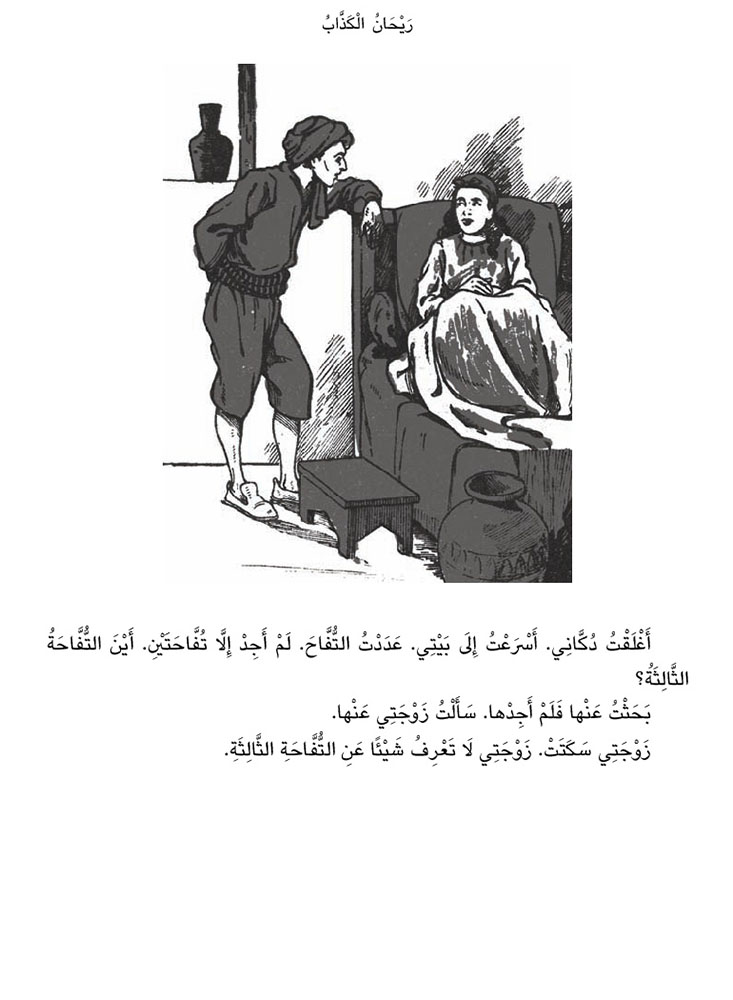 رَيْحَانُ الْكَذَّابُ

أَغْلَقْتُ دُكَّانِي. أَسْرَعْتُ إِلَى بَيْتِي. عَدَدْتُ التُّفَّاحَ. لَمْ أَجِدْ إِلَّا تُفَّاحَتَيْنِ. أَيْنَ التُّفَّاحَةُ الثَّالِثَةُ؟

بَحَثْتُ عَنْها فَلَمْ أَجِدْها. سَأَلْتُ زَوْجَتِي عَنْها.

زَوْجَتِي سَكَتَتْ. زَوْجَتِي لَا تَعْرِفُ شَيْئًا عَنِ التُّفَّاحَةِ الثَّالِثَةِ.